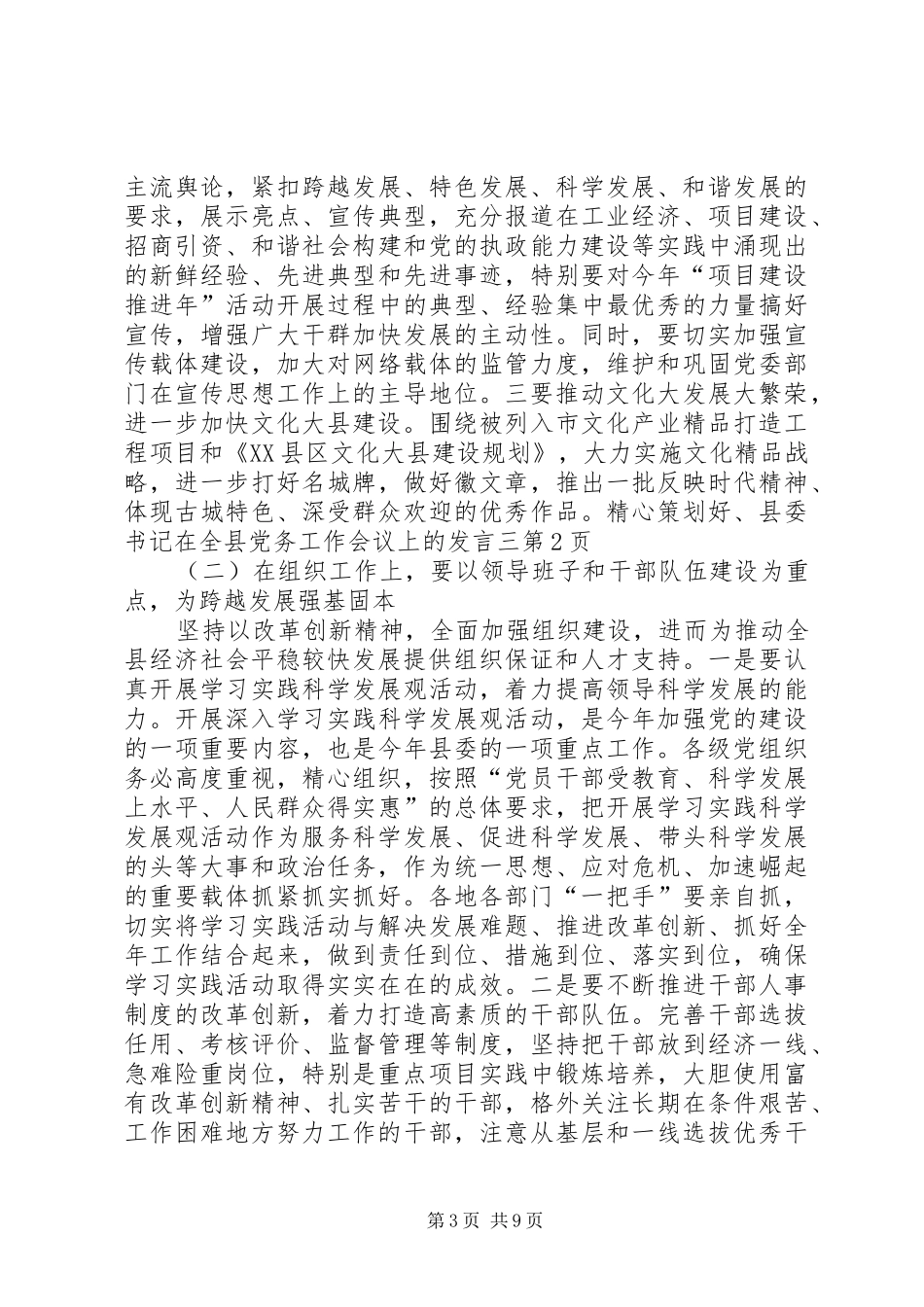 主流舆论，紧扣跨越发展、特色发展、科学发展、和谐发展的要求，展示亮点、宣传典型，充分报道在工业经济、项目建设、招商引资、和谐社会构建和党的执政能力建设等实践中涌现出的新鲜经验、先进典型和先进事迹，特别要对今年“项目建设推进年”活动开展过程中的典型、经验集中最优秀的力量搞好宣传，增强广大干群加快发展的主动性。同时，要切实加强宣传载体建设，加大对网络载体的监管力度，维护和巩固党委部门在宣传思想工作上的主导地位。三要推动文化大发展大繁荣，进一步加快文化大县建设。围绕被列入市文化产业精品打造工程项目和《XX县区文化大县建设规划》，大力实施文化精品战略，进一步打好名城牌，做好徽文章，推出一批反映时代精神、体现古城特色、深受群众欢迎的优秀作品。精心策划好、县委书记在全县党务工作会议上的发言三第2页

（二）在组织工作上，要以领导班子和干部队伍建设为重点，为跨越发展强基固本

坚持以改革创新精神，全面加强组织建设，进而为推动全县经济社会平稳较快发展提供组织保证和人才支持。一是要认真开展学习实践科学发展观活动，着力提高领导科学发展的能力。开展深入学习实践科学发展观活动，是今年加强党的建设的一项重要内容，也是今年县委的一项重点工作。各级党组织务必高度重视，精心组织，按照“党员干部受教育、科学发展上水平、人民群众得实惠”的总体要求，把开展学习实践科学发展观活动作为服务科学发展、促进科学发展、带头科学发展的头等大事和政治任务，作为统一思想、应对危机、加速崛起的重要载体抓紧抓实抓好。各地各部门“一把手”要亲自抓，切实将学习实践活动与解决发展难题、推进改革创新、抓好全年工作结合起来，做到责任到位、措施到位、落实到位，确保学习实践活动取得实实在在的成效。二是要不断推进干部人事制度的改革创新，着力打造高素质的干部队伍。完善干部选拔任用、考核评价、监督管理等制度，坚持把干部放到经济一线、急难险重岗位，特别是重点项目实践中锻炼培养，大胆使用富有改革创新精神、扎实苦干的干部，格外关注长期在条件艰苦、工作困难地方努力工作的干部，注意从基层和一线选拔优秀干

第3页 共9页